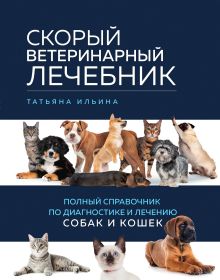 СКОРЫЙ
ВЕТЕРИНАРНЫЙ
ЛЕЧЕБНИК

ТАТЬЯНА ИЛЬИНА

ПОЛНЫЙ СПРАВОЧНИК
ПО ДИАГНОСТИКЕ И ЛЕЧЕНИЮ
СОБАК И КОШЕК